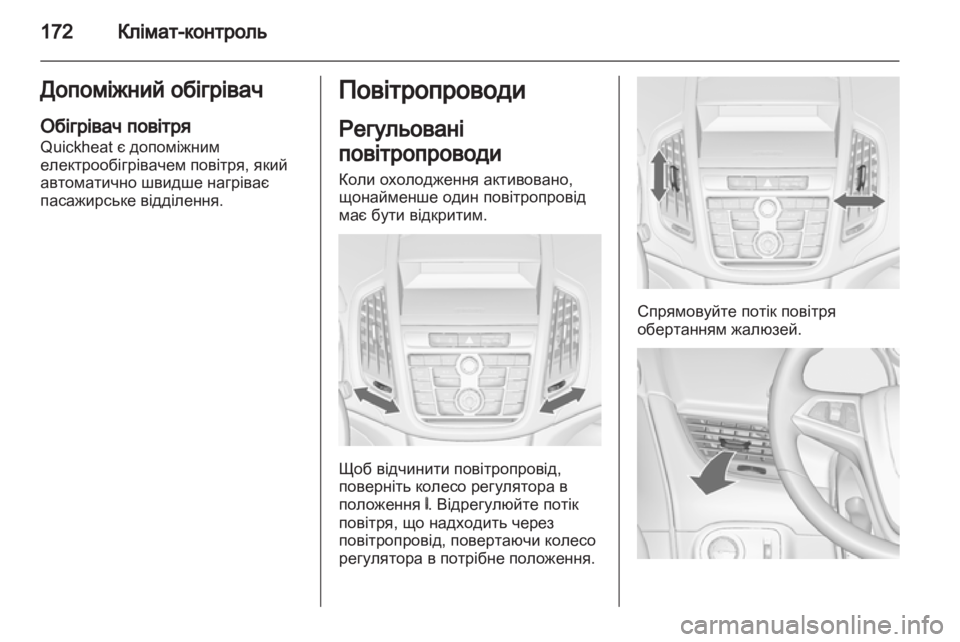 172 Клімат-контроль

Допоміжний обігрівач

Обігрівач повітря

Quickheat є допоміжним електрообігрівачем повітря, який автоматично швидше нагріває пасажирське відділення.

Повітропроводи

Регульовані повітропроводи

Коли охолодження активовано, щонайменше один повітропровід має бути відкритим.

Щоб відчинити повітропровід, поверніть колесо регулятора в положення I. Відрегулюйте потік повітря, що надходить через повітропровід, повертаючи колесо регулятора в потрібне положення.

Спрямовуйте потік повітря обертанням жалюзей.

carmanualsonline.info